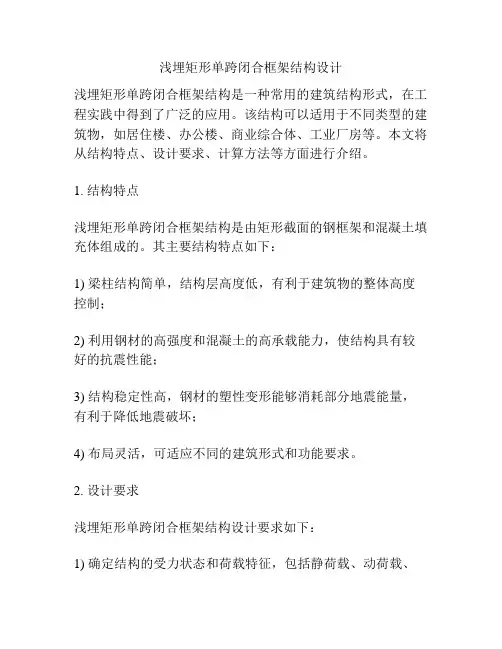 浅埋矩形单跨闭合框架结构设计

浅埋矩形单跨闭合框架结构是一种常用的建筑结构形式，在工程实践中得到了广泛的应用。该结构可以适用于不同类型的建筑物，如居住楼、办公楼、商业综合体、工业厂房等。本文将从结构特点、设计要求、计算方法等方面进行介绍。

1. 结构特点

浅埋矩形单跨闭合框架结构是由矩形截面的钢框架和混凝土填充体组成的。其主要结构特点如下：

1) 梁柱结构简单，结构层高度低，有利于建筑物的整体高度控制；

2) 利用钢材的高强度和混凝土的高承载能力，使结构具有较好的抗震性能；

3) 结构稳定性高，钢材的塑性变形能够消耗部分地震能量，有利于降低地震破坏；

4) 布局灵活，可适应不同的建筑形式和功能要求。

2. 设计要求

浅埋矩形单跨闭合框架结构设计要求如下：

1) 确定结构的受力状态和荷载特征，包括静荷载、动荷载、